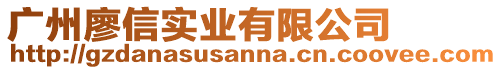 广州廖信实业有限公司
http://gzdanasusanna.cn.coovee.com